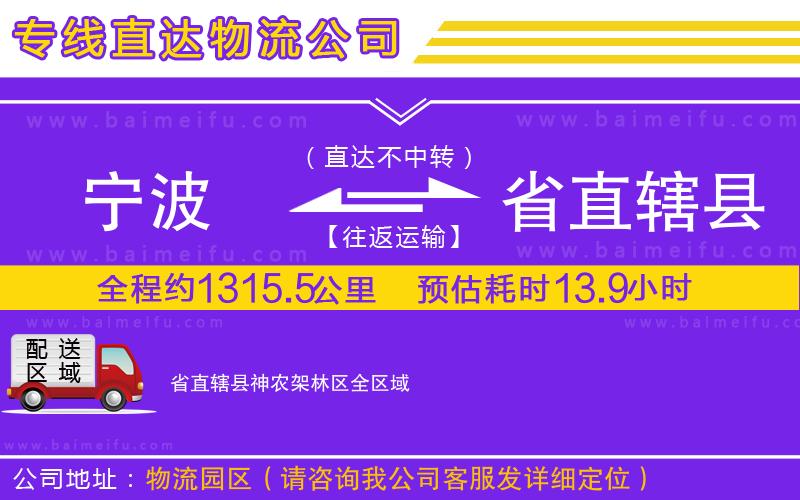 专线直达物流公司

www.baimeifu.com www.baimeifu.com

（直达不中转）

宁波 省直辖县

【往返运输】

www.baimeifu.com www.baimeifu.com

全程约1315.5公里 预估耗时13.9小时

www.baimeifu.com www.baimeifu.com

配送区域

省直辖县神农架林区全区域

www.baimeifu.com

公司地址：物流园区（请咨询我公司客服发详细定位）